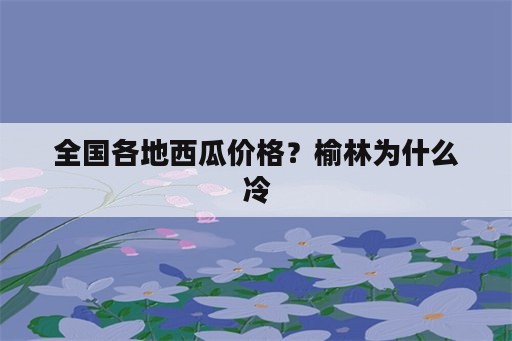 全国各地西瓜价格？榆林为什么冷